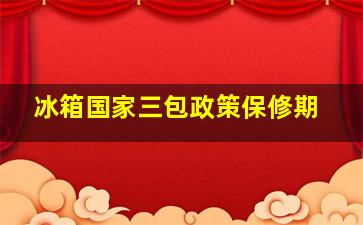 冰箱国家三包政策保修期